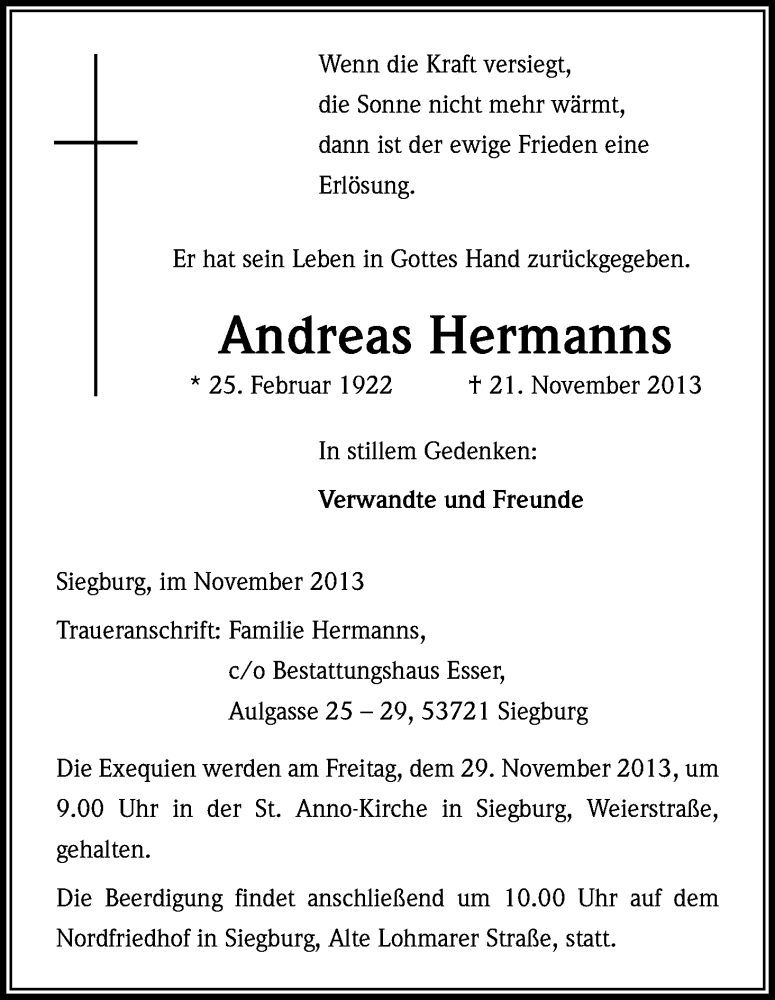 Wenn die Kraft versiegt,
die Sonne nicht mehr wärmt,
dann ist der ewige Frieden eine
Erlösung.

Er hat sein Leben in Gottes Hand zurückgegeben.

Andreas Hermanns

* 25. Februar 1922 † 21. November 2013

In stillem Gedenken:

Verwandte und Freunde

Siegburg, im November 2013

Traueranschrift: Familie Hermanns,
c/o Bestattungshaus Esser,
Aulgasse 25 – 29, 53721 Siegburg

Die Exequien werden am Freitag, dem 29. November 2013, um 9.00 Uhr in der St. Anno-Kirche in Siegburg, Weierstraße, gehalten.

Die Beerdigung findet anschließend um 10.00 Uhr auf dem Nordfriedhof in Siegburg, Alte Lohmarer Straße, statt.